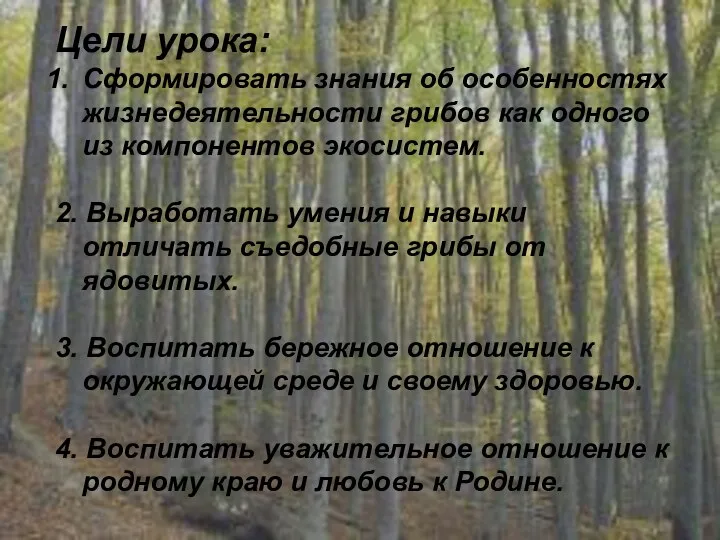 Цели урока:

1. Сформировать знания об особенностях жизнедеятельности грибов как одного из компонентов экосистем.

2. Выработать умения и навыки отличать съедобные грибы от ядовитых.

3. Воспитать бережное отношение к окружающей среде и своему здоровью.

4. Воспитать уважительное отношение к родному краю и любовь к Родине.